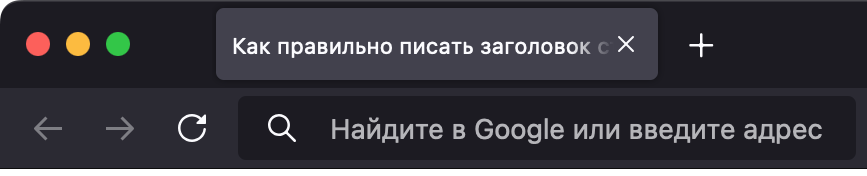 Как правильно писать заголовок с

Найдите в Google или введите адрес